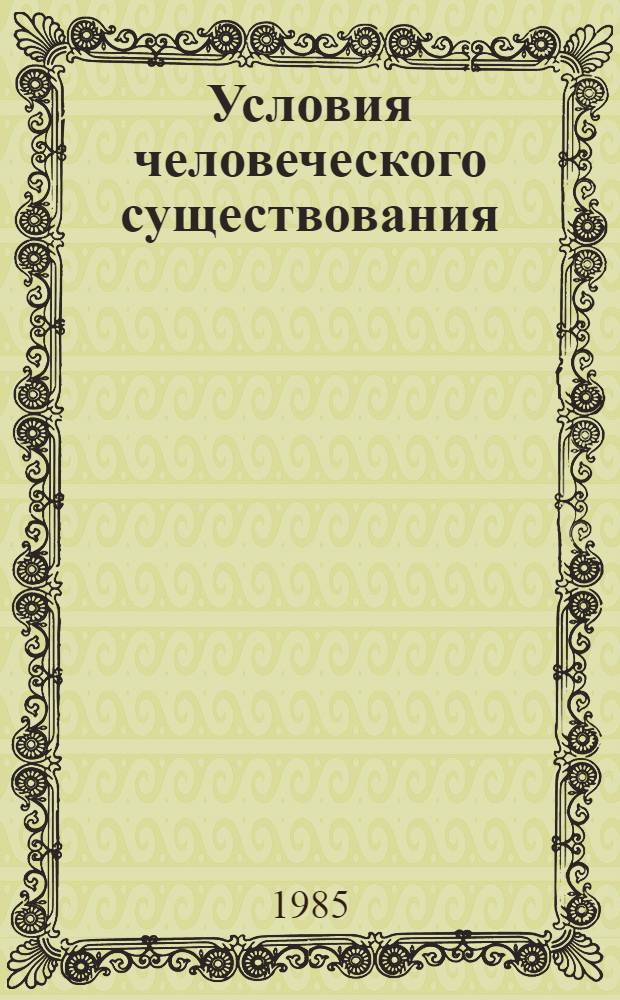 Условия человеческого существования

1985